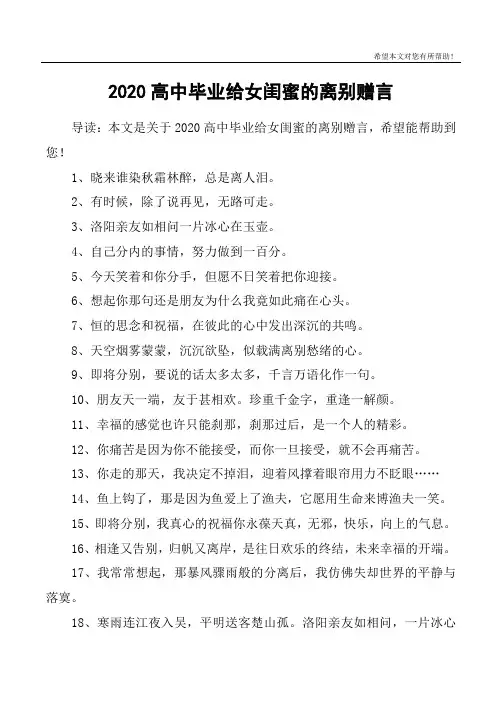 希望本文对您有所帮助！

2020 高中毕业给女闺蜜的离别赠言

导读：本文是关于 2020 高中毕业给女闺蜜的离别赠言，希望能帮助到您！

1、晓来谁染秋霜林醉，总是离人泪。

2、有时候，除了说再见，无路可走。

3、洛阳亲友如相问一片冰心在玉壶。

4、自己分内的事情，努力做到一百分。

5、今天笑着和你分手，但愿不日笑着把你迎接。

6、想起你那句还是朋友为什么我竟如此痛在心头。

7、恒的思念和祝福，在彼此的心中发出深沉的共鸣。

8、天空烟雾蒙蒙，沉沉欲坠，似载满离别愁绪的心。

9、即将分别，要说的话太多太多，千言万语化作一句。

10、朋友天一端，友于甚相欢。珍重千金字，重逢一解颜。

11、幸福的感觉也许只能刹那，刹那过后，是一个人的精彩。

12、你痛苦是因为你不能接受，而你一旦接受，就不会再痛苦。

13、你走的那天，我决定不掉泪，迎着风撑着眼帘用力不眨眼……

14、鱼上钩了，那是因为鱼爱上了渔夫，它愿用生命来博渔夫一笑。

15、即将分别，我真心的祝福你永葆天真，无邪，快乐，向上的气息。

16、相逢又告别，归帆又离岸，是往日欢乐的终结，未来幸福的开端。

17、我常常想起，那暴风骤雨般的分离后，我仿佛失却世界的平静与落寞。

18、寒雨连江夜入吴，平明送客楚山孤。洛阳亲友如相问，一片冰心